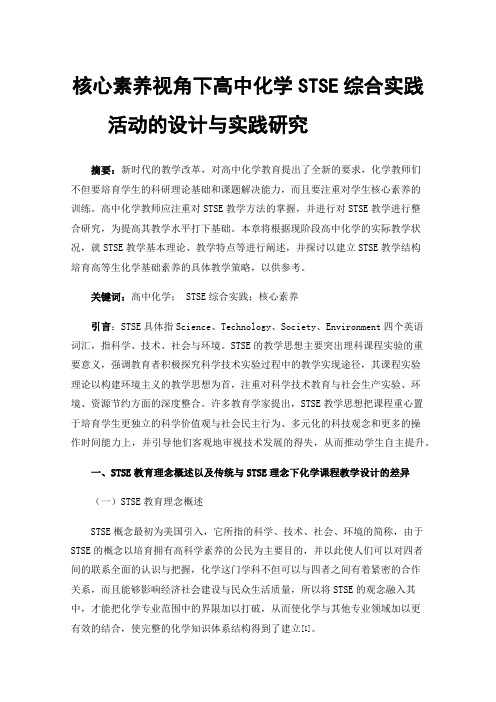 核心素养视角下高中化学 STSE 综合实践活动的设计与实践研究

摘要：新时代的教学改革，对高中化学教育提出了全新的要求，化学教师们不但要培育学生的科研理论基础和课题解决能力，而且要注重对学生核心素养的训练。高中化学教师应注重对 STSE 教学方法的掌握，并进行对 STSE 教学进行整合研究，为提高其教学水平打下基础。本章将根据现阶段高中化学的实际教学状况，就 STSE 教学基本理论、教学特点等进行阐述，并探讨以建立 STSE 教学结构培育高等生化学基础素养的具体教学策略，以供参考。

关键词：高中化学； STSE 综合实践；核心素养

引言：STSE 具体指 Science、Technology、Society、Environment 四个英语词汇，指科学、技术、社会与环境。STSE 的教学思想主要突出理科课程实验的重要意义，强调教育者积极探究科学技术实验过程中的教学实现途径，其课程实验理论以构建环境主义的教学思想为首，注重对科学技术教育与社会生产实验、环境、资源节约方面的深度整合。许多教育学家提出，STSE 教学思想把课程重心置于培育学生更独立的科学价值观与社会民主行为、多元化的科技观念和更多的操作时间能力上，并引导他们客观地审视技术发展的得失，从而推动学生自主提升。

一、STSE 教育理念概述以及传统与 STSE 理念下化学课程教学设计的差异

（一）STSE 教育理念概述

STSE 概念最初为美国引入，它所指的科学、技术、社会、环境的简称，由于 STSE 的概念以培育拥有高科学素养的公民为主要目的，并以此使人们可以对四者间的联系全面的认识与把握，化学这门学科不但可以与四者之间有着紧密的合作关系，而且能够影响经济社会建设与民众生活质量，所以将 STSE 的观念融入其中，才能把化学专业范围中的界限加以打破，从而使化学与其他专业领域加以更有效的结合，使完整的化学知识体系结构得到了建立[1]。